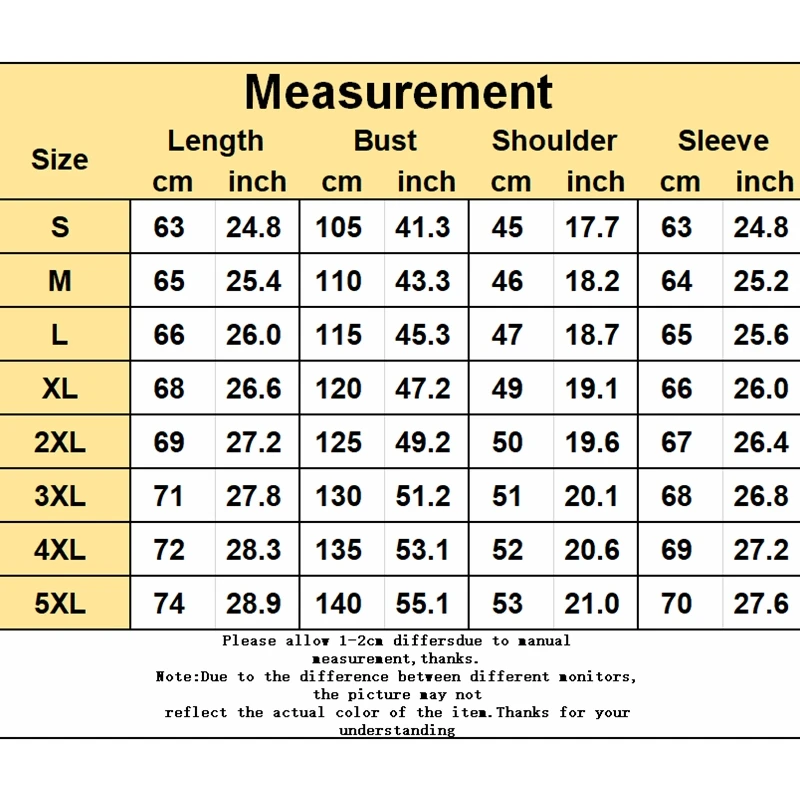 Measurement

| Size | Length cm | Length inch | Bust cm | Bust inch | Shoulder cm | Shoulder inch | Sleeve cm | Sleeve inch |
|---|---|---|---|---|---|---|---|---|
| S | 63 | 24.8 | 105 | 41.3 | 45 | 17.7 | 63 | 24.8 |
| M | 65 | 25.4 | 110 | 43.3 | 46 | 18.2 | 64 | 25.2 |
| L | 66 | 26.0 | 115 | 45.3 | 47 | 18.7 | 65 | 25.6 |
| XL | 68 | 26.6 | 120 | 47.2 | 49 | 19.1 | 66 | 26.0 |
| 2XL | 69 | 27.2 | 125 | 49.2 | 50 | 19.6 | 67 | 26.4 |
| 3XL | 71 | 27.8 | 130 | 51.2 | 51 | 20.1 | 68 | 26.8 |
| 4XL | 72 | 28.3 | 135 | 53.1 | 52 | 20.6 | 69 | 27.2 |
| 5XL | 74 | 28.9 | 140 | 55.1 | 53 | 21.0 | 70 | 27.6 |

Please allow 1-2cm differsdue to manual measurement,thanks.
Note:Due to the difference between different monitors, the picture may not reflect the actual color of the item.Thanks for your understanding